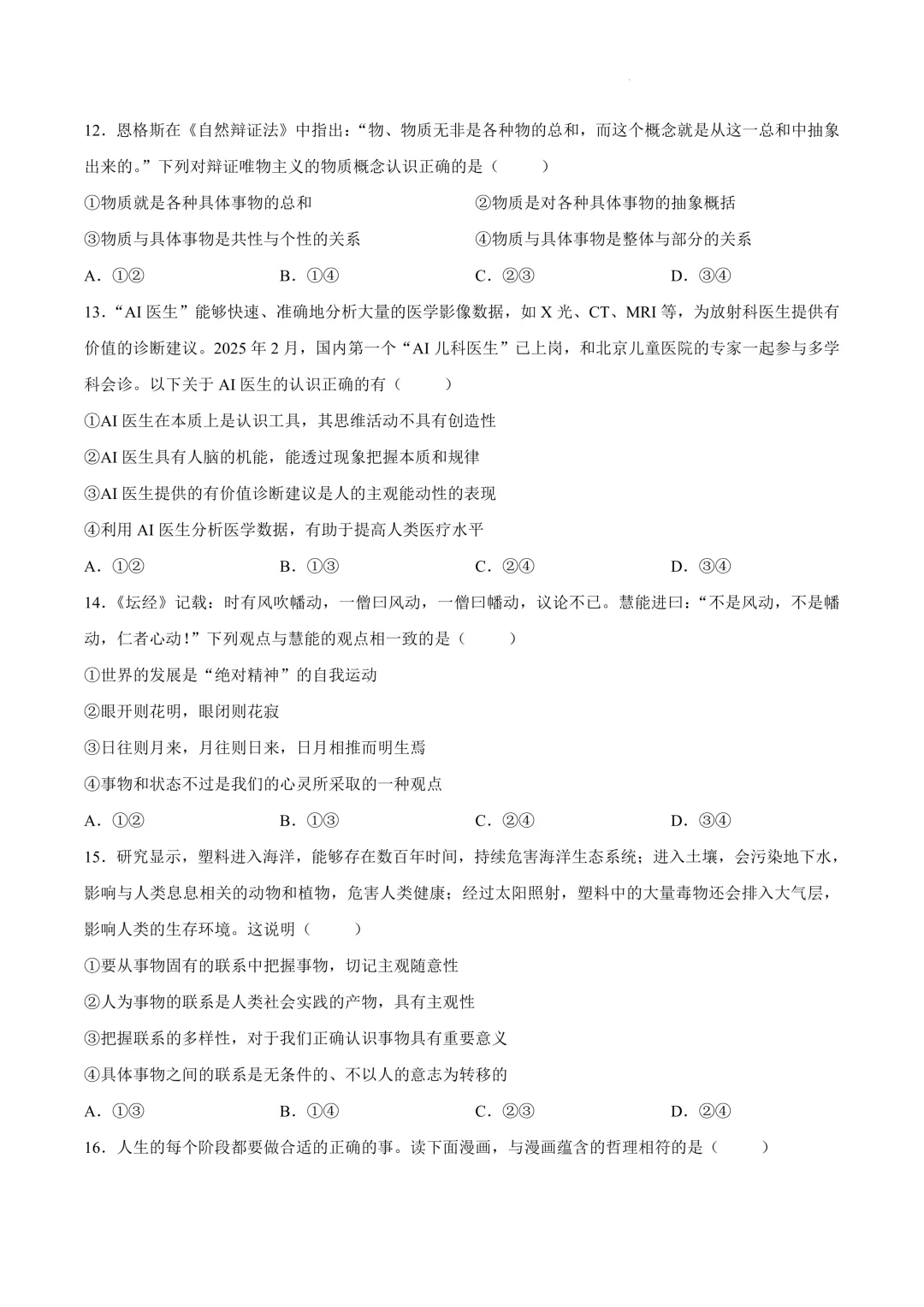 12．恩格斯在《自然辩证法》中指出：“物、物质无非是各种物的总和，而这个概念就是从这一总和中抽象出来的。”下列对辩证唯物主义的物质概念认识正确的是（　　）

①物质就是各种具体事物的总和　②物质是对各种具体事物的抽象概括

③物质与具体事物是共性与个性的关系　④物质与具体事物是整体与部分的关系

A．①②　B．①④　C．②③　D．③④

13．“AI医生”能够快速、准确地分析大量的医学影像数据，如X光、CT、MRI等，为放射科医生提供有价值的诊断建议。2025年2月，国内第一个“AI儿科医生”已上岗，和北京儿童医院的专家一起参与多学科会诊。以下关于AI医生的认识正确的有（　　）

①AI医生在本质上是认识工具，其思维活动不具有创造性

②AI医生具有人脑的机能，能透过现象把握本质和规律

③AI医生提供的有价值诊断建议是人的主观能动性的表现

④利用AI医生分析医学数据，有助于提高人类医疗水平

A．①②　B．①③　C．②④　D．③④

14．《坛经》记载：时有风吹幡动，一僧曰风动，一僧曰幡动，议论不已。慧能进曰：“不是风动，不是幡动，仁者心动！”下列观点与慧能的观点相一致的是（　　）

①世界的发展是“绝对精神”的自我运动

②眼开则花明，眼闭则花寂

③日往则月来，月往则日来，日月相推而明生焉

④事物和状态不过是我们的心灵所采取的一种观点

A．①②　B．①③　C．②④　D．③④

15．研究显示，塑料进入海洋，能够存在数百年时间，持续危害海洋生态系统；进入土壤，会污染地下水，影响与人类息息相关的动物和植物，危害人类健康；经过太阳照射，塑料中的大量毒物还会排入大气层，影响人类的生存环境。这说明（　　）

①要从事物固有的联系中把握事物，切记主观随意性

②人为事物的联系是人类社会实践的产物，具有主观性

③把握联系的多样性，对于我们正确认识事物具有重要意义

④具体事物之间的联系是无条件的、不以人的意志为转移的

A．①③　B．①④　C．②③　D．②④

16．人生的每个阶段都要做合适的正确的事。读下面漫画，与漫画蕴含的哲理相符的是（　　）